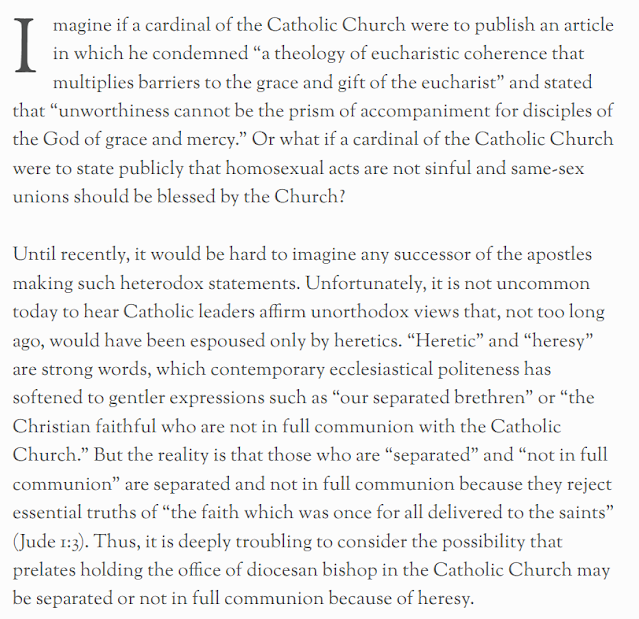 Imagine if a cardinal of the Catholic Church were to publish an article in which he condemned “a theology of eucharistic coherence that multiplies barriers to the grace and gift of the eucharist” and stated that “unworthiness cannot be the prism of accompaniment for disciples of the God of grace and mercy.” Or what if a cardinal of the Catholic Church were to state publicly that homosexual acts are not sinful and same-sex unions should be blessed by the Church?

Until recently, it would be hard to imagine any successor of the apostles making such heterodox statements. Unfortunately, it is not uncommon today to hear Catholic leaders affirm unorthodox views that, not too long ago, would have been espoused only by heretics. “Heretic” and “heresy” are strong words, which contemporary ecclesiastical politeness has softened to gentler expressions such as “our separated brethren” or “the Christian faithful who are not in full communion with the Catholic Church.” But the reality is that those who are “separated” and “not in full communion” are separated and not in full communion because they reject essential truths of “the faith which was once for all delivered to the saints” (Jude 1:3). Thus, it is deeply troubling to consider the possibility that prelates holding the office of diocesan bishop in the Catholic Church may be separated or not in full communion because of heresy.